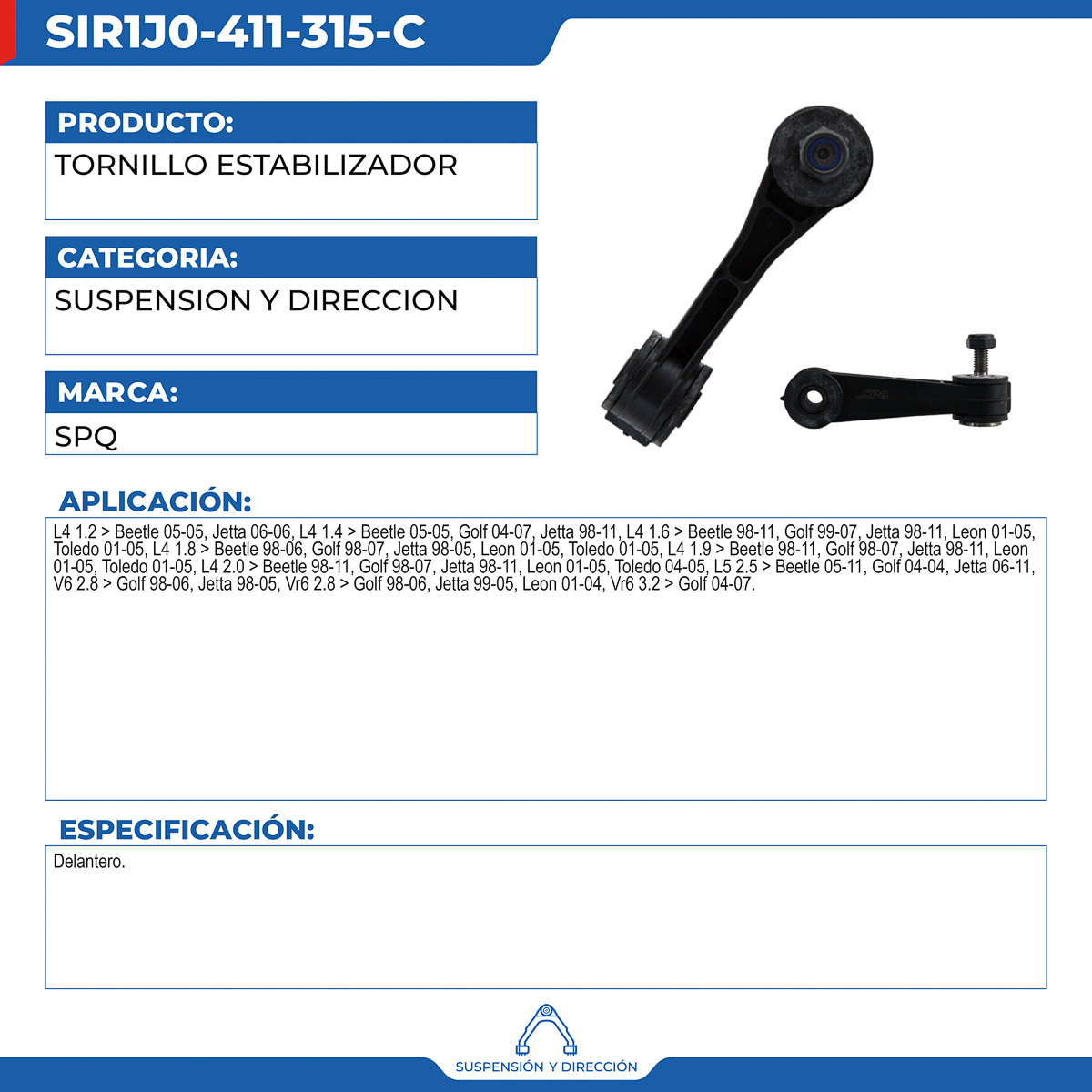 SIR1J0-411-315-C

PRODUCTO:

TORNILLO ESTABILIZADOR

CATEGORIA:

SUSPENSION Y DIRECCION

MARCA:

SPQ

APLICACIÓN:

L4 1.2 > Beetle 05-05, Jetta 06-06, L4 1.4 > Beetle 05-05, Golf 04-07, Jetta 98-11, L4 1.6 > Beetle 98-11, Golf 99-07, Jetta 98-11, Leon 01-05, Toledo 01-05, L4 1.8 > Beetle 98-06, Golf 98-07, Jetta 98-05, Leon 01-05, Toledo 01-05, L4 1.9 > Beetle 98-11, Golf 98-07, Jetta 98-11, Leon 01-05, Toledo 01-05, L4 2.0 > Beetle 98-11, Golf 98-07, Jetta 98-11, Leon 01-05, Toledo 04-05, L5 2.5 > Beetle 05-11, Golf 04-04, Jetta 06-11, V6 2.8 > Golf 98-06, Jetta 98-05, Vr6 2.8 > Golf 98-06, Jetta 99-05, Leon 01-04, Vr6 3.2 > Golf 04-07.

ESPECIFICACIÓN:

Delantero.

SUSPENSIÓN Y DIRECCIÓN